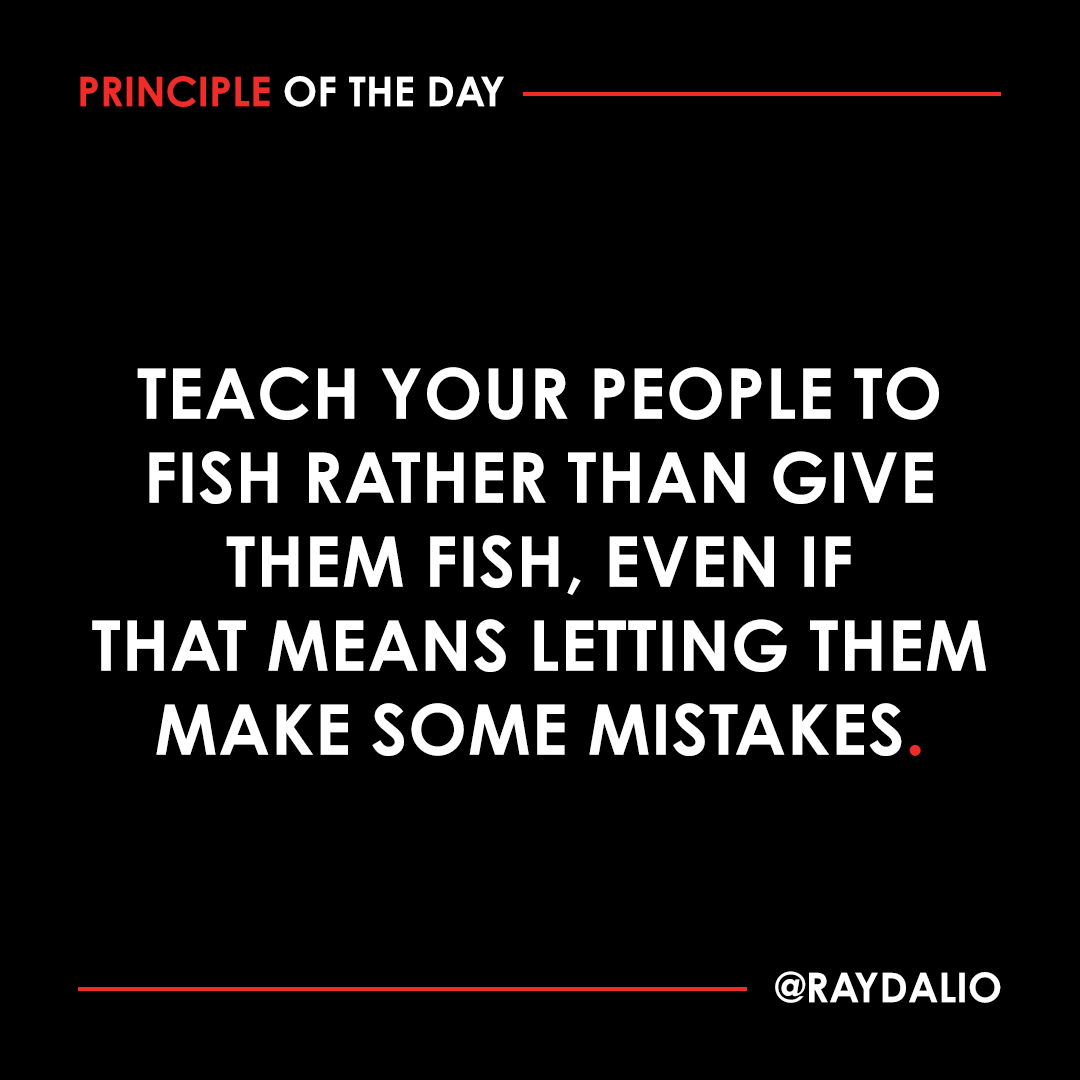 PRINCIPLE OF THE DAY

TEACH YOUR PEOPLE TO FISH RATHER THAN GIVE THEM FISH, EVEN IF THAT MEANS LETTING THEM MAKE SOME MISTAKES.

@RAYDALIO